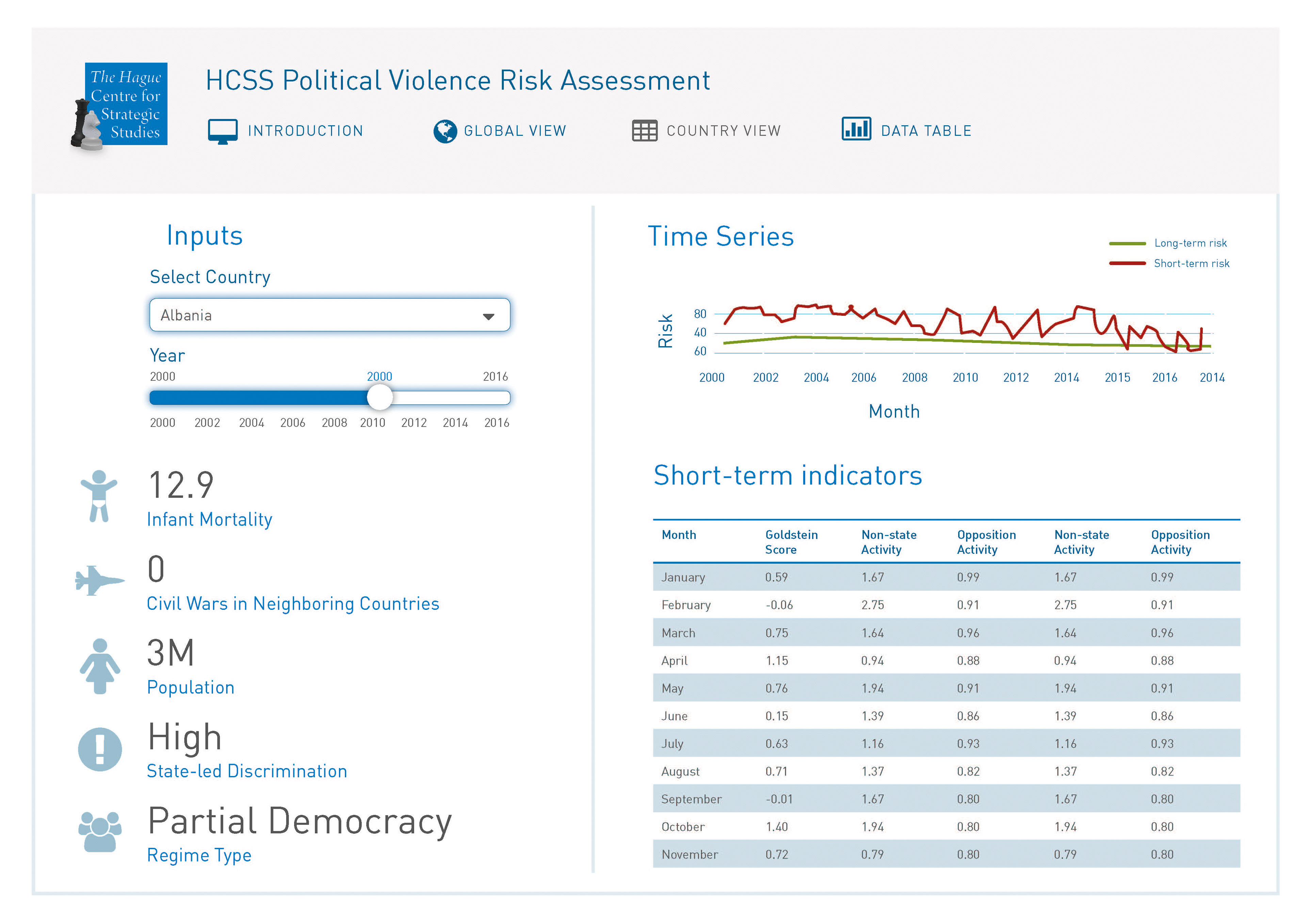 The Hague Centre for Strategic Studies

HCSS Political Violence Risk Assessment

INTRODUCTION GLOBAL VIEW COUNTRY VIEW DATA TABLE

Inputs

Select Country

Albania

Year

2000 2000 2016

2000 2002 2004 2006 2008 2010 2012 2014 2016

12.9
Infant Mortality

0
Civil Wars in Neighboring Countries

3M
Population

High
State-led Discrimination

Partial Democracy
Regime Type

Time Series

Long-term risk
Short-term risk

Risk

80
40
60

2000 2002 2004 2006 2008 2010 2012 2014 2015 2016 2014

Month

Short-term indicators

| Month | Goldstein Score | Non-state Activity | Opposition Activity | Non-state Activity | Opposition Activity |
|---|---|---|---|---|---|
| January | 0.59 | 1.67 | 0.99 | 1.67 | 0.99 |
| February | -0.06 | 2.75 | 0.91 | 2.75 | 0.91 |
| March | 0.75 | 1.64 | 0.96 | 1.64 | 0.96 |
| April | 1.15 | 0.94 | 0.88 | 0.94 | 0.88 |
| May | 0.76 | 1.94 | 0.91 | 1.94 | 0.91 |
| June | 0.15 | 1.39 | 0.86 | 1.39 | 0.86 |
| July | 0.63 | 1.16 | 0.93 | 1.16 | 0.93 |
| August | 0.71 | 1.37 | 0.82 | 1.37 | 0.82 |
| September | -0.01 | 1.67 | 0.80 | 1.67 | 0.80 |
| October | 1.40 | 1.94 | 0.80 | 1.94 | 0.80 |
| November | 0.72 | 0.79 | 0.80 | 0.79 | 0.80 |